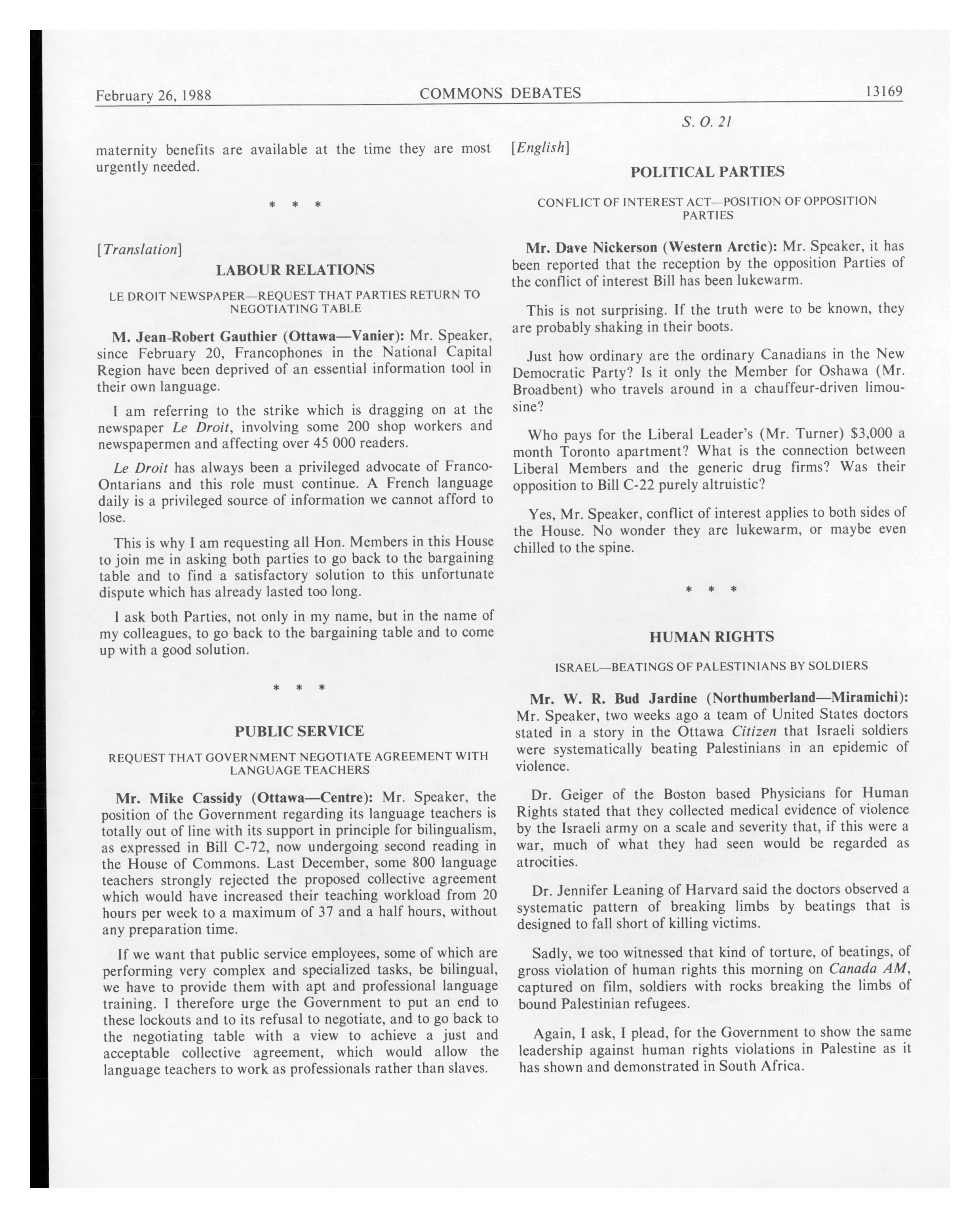 February 26, 1988 COMMONS DEBATES 13169

S. O. 21

maternity benefits are available at the time they are most urgently needed.

* * *

[Translation]

LABOUR RELATIONS

LE DROIT NEWSPAPER—REQUEST THAT PARTIES RETURN TO NEGOTIATING TABLE

M. Jean-Robert Gauthier (Ottawa—Vanier): Mr. Speaker, since February 20, Francophones in the National Capital Region have been deprived of an essential information tool in their own language.

I am referring to the strike which is dragging on at the newspaper Le Droit, involving some 200 shop workers and newspapermen and affecting over 45 000 readers.

Le Droit has always been a privileged advocate of Franco-Ontarians and this role must continue. A French language daily is a privileged source of information we cannot afford to lose.

This is why I am requesting all Hon. Members in this House to join me in asking both parties to go back to the bargaining table and to find a satisfactory solution to this unfortunate dispute which has already lasted too long.

I ask both Parties, not only in my name, but in the name of my colleagues, to go back to the bargaining table and to come up with a good solution.

* * *

PUBLIC SERVICE

REQUEST THAT GOVERNMENT NEGOTIATE AGREEMENT WITH LANGUAGE TEACHERS

Mr. Mike Cassidy (Ottawa—Centre): Mr. Speaker, the position of the Government regarding its language teachers is totally out of line with its support in principle for bilingualism, as expressed in Bill C-72, now undergoing second reading in the House of Commons. Last December, some 800 language teachers strongly rejected the proposed collective agreement which would have increased their teaching workload from 20 hours per week to a maximum of 37 and a half hours, without any preparation time.

If we want that public service employees, some of which are performing very complex and specialized tasks, be bilingual, we have to provide them with apt and professional language training. I therefore urge the Government to put an end to these lockouts and to its refusal to negotiate, and to go back to the negotiating table with a view to achieve a just and acceptable collective agreement, which would allow the language teachers to work as professionals rather than slaves.

[English]

POLITICAL PARTIES

CONFLICT OF INTEREST ACT—POSITION OF OPPOSITION PARTIES

Mr. Dave Nickerson (Western Arctic): Mr. Speaker, it has been reported that the reception by the opposition Parties of the conflict of interest Bill has been lukewarm.

This is not surprising. If the truth were to be known, they are probably shaking in their boots.

Just how ordinary are the ordinary Canadians in the New Democratic Party? Is it only the Member for Oshawa (Mr. Broadbent) who travels around in a chauffeur-driven limousine?

Who pays for the Liberal Leader's (Mr. Turner) $3,000 a month Toronto apartment? What is the connection between Liberal Members and the generic drug firms? Was their opposition to Bill C-22 purely altruistic?

Yes, Mr. Speaker, conflict of interest applies to both sides of the House. No wonder they are lukewarm, or maybe even chilled to the spine.

* * *

HUMAN RIGHTS

ISRAEL—BEATINGS OF PALESTINIANS BY SOLDIERS

Mr. W. R. Bud Jardine (Northumberland—Miramichi): Mr. Speaker, two weeks ago a team of United States doctors stated in a story in the Ottawa Citizen that Israeli soldiers were systematically beating Palestinians in an epidemic of violence.

Dr. Geiger of the Boston based Physicians for Human Rights stated that they collected medical evidence of violence by the Israeli army on a scale and severity that, if this were a war, much of what they had seen would be regarded as atrocities.

Dr. Jennifer Leaning of Harvard said the doctors observed a systematic pattern of breaking limbs by beatings that is designed to fall short of killing victims.

Sadly, we too witnessed that kind of torture, of beatings, of gross violation of human rights this morning on Canada AM, captured on film, soldiers with rocks breaking the limbs of bound Palestinian refugees.

Again, I ask, I plead, for the Government to show the same leadership against human rights violations in Palestine as it has shown and demonstrated in South Africa.